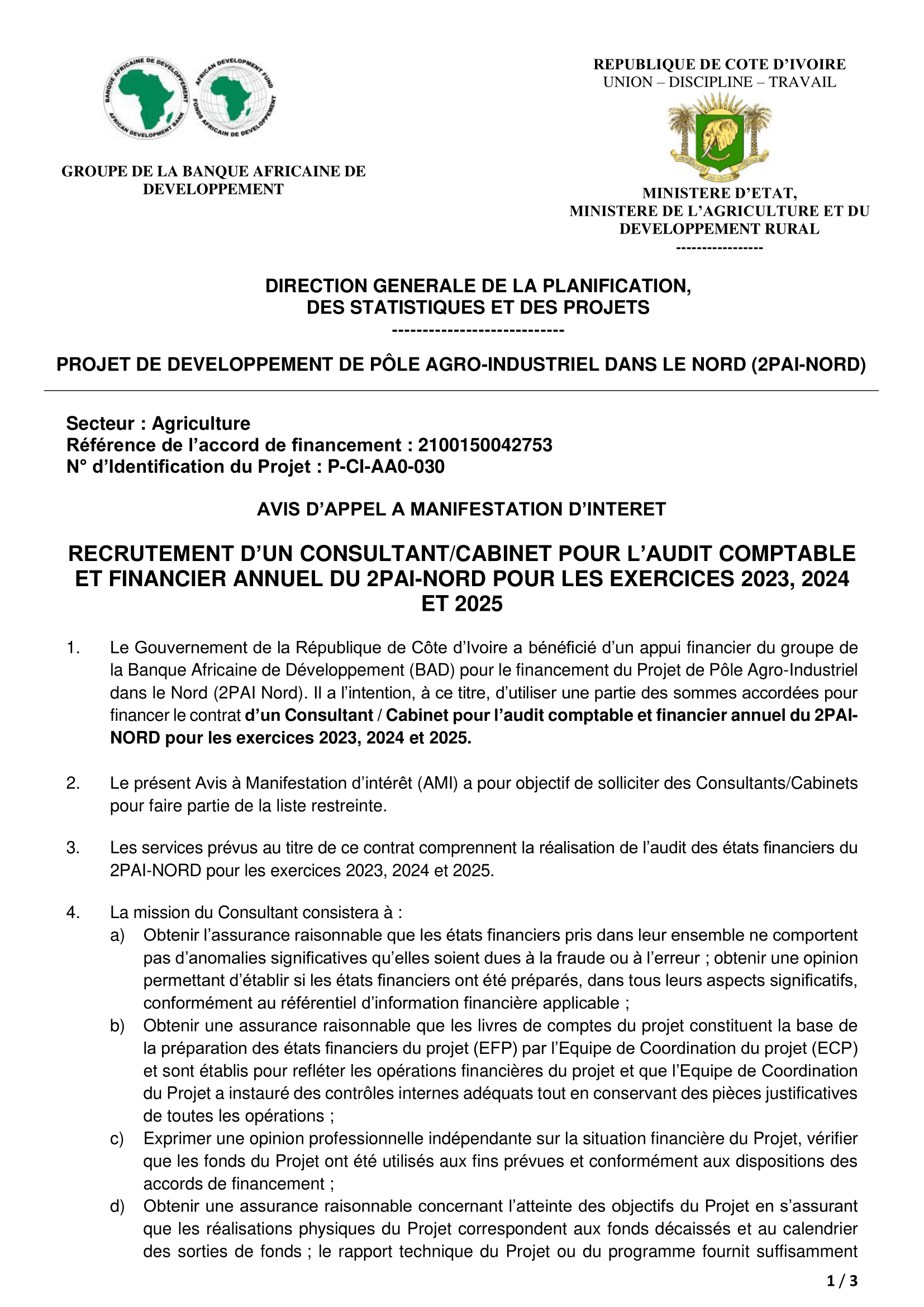 BANQUE AFRICAINE DE DEVELOPPEMENT
AFRICAN DEVELOPMENT BANK
AFRICAN DEVELOPMENT FUND
FONDS AFRICAIN DE DEVELOPPEMENT

GROUPE DE LA BANQUE AFRICAINE DE DEVELOPPEMENT

REPUBLIQUE DE COTE D'IVOIRE
UNION – DISCIPLINE – TRAVAIL

MINISTERE D'ETAT,
MINISTERE DE L'AGRICULTURE ET DU DEVELOPPEMENT RURAL
----------------

DIRECTION GENERALE DE LA PLANIFICATION, DES STATISTIQUES ET DES PROJETS
----------------------------

PROJET DE DEVELOPPEMENT DE PÔLE AGRO-INDUSTRIEL DANS LE NORD (2PAI-NORD)

Secteur : Agriculture
Référence de l'accord de financement : 2100150042753
N° d'Identification du Projet : P-CI-AA0-030

AVIS D'APPEL A MANIFESTATION D'INTERET

RECRUTEMENT D'UN CONSULTANT/CABINET POUR L'AUDIT COMPTABLE ET FINANCIER ANNUEL DU 2PAI-NORD POUR LES EXERCICES 2023, 2024 ET 2025

1. Le Gouvernement de la République de Côte d'Ivoire a bénéficié d'un appui financier du groupe de la Banque Africaine de Développement (BAD) pour le financement du Projet de Pôle Agro-Industriel dans le Nord (2PAI Nord). Il a l'intention, à ce titre, d'utiliser une partie des sommes accordées pour financer le contrat d'un Consultant / Cabinet pour l'audit comptable et financier annuel du 2PAI-NORD pour les exercices 2023, 2024 et 2025.

2. Le présent Avis à Manifestation d'intérêt (AMI) a pour objectif de solliciter des Consultants/Cabinets pour faire partie de la liste restreinte.

3. Les services prévus au titre de ce contrat comprennent la réalisation de l'audit des états financiers du 2PAI-NORD pour les exercices 2023, 2024 et 2025.

4. La mission du Consultant consistera à :
a) Obtenir l'assurance raisonnable que les états financiers pris dans leur ensemble ne comportent pas d'anomalies significatives qu'elles soient dues à la fraude ou à l'erreur ; obtenir une opinion permettant d'établir si les états financiers ont été préparés, dans tous leurs aspects significatifs, conformément au référentiel d'information financière applicable ;
b) Obtenir une assurance raisonnable que les livres de comptes du projet constituent la base de la préparation des états financiers du projet (EFP) par l'Equipe de Coordination du projet (ECP) et sont établis pour refléter les opérations financières du projet et que l'Equipe de Coordination du Projet a instauré des contrôles internes adéquats tout en conservant des pièces justificatives de toutes les opérations ;
c) Exprimer une opinion professionnelle indépendante sur la situation financière du Projet, vérifier que les fonds du Projet ont été utilisés aux fins prévues et conformément aux dispositions des accords de financement ;
d) Obtenir une assurance raisonnable concernant l'atteinte des objectifs du Projet en s'assurant que les réalisations physiques du Projet correspondent aux fonds décaissés et au calendrier des sorties de fonds ; le rapport technique du Projet ou du programme fournit suffisamment

1 / 3